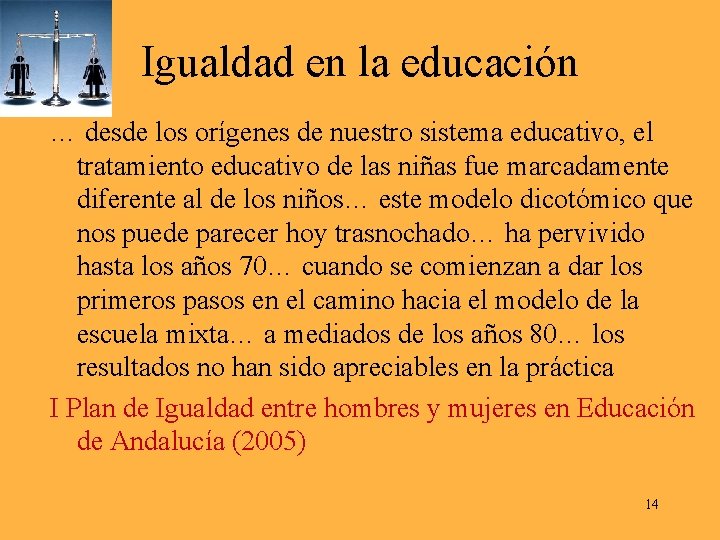 Igualdad en la educación

… desde los orígenes de nuestro sistema educativo, el tratamiento educativo de las niñas fue marcadamente diferente al de los niños… este modelo dicotómico que nos puede parecer hoy trasnochado… ha pervivido hasta los años 70… cuando se comienzan a dar los primeros pasos en el camino hacia el modelo de la escuela mixta… a mediados de los años 80… los resultados no han sido apreciables en la práctica

I Plan de Igualdad entre hombres y mujeres en Educación de Andalucía (2005)

14